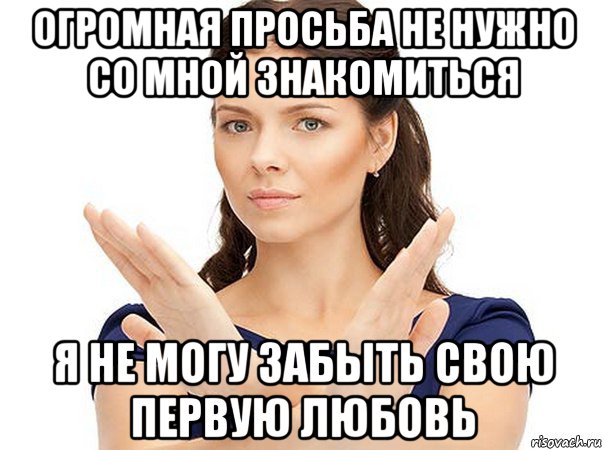 ОГРОМНАЯ ПРОСЬБА НЕ НУЖНО СО МНОЙ ЗНАКОМИТЬСЯ

Я НЕ МОГУ ЗАБЫТЬ СВОЮ ПЕРВУЮ ЛЮБОВЬ

risovach.ru